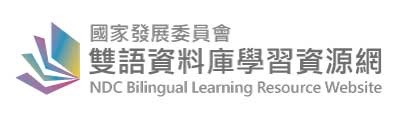 國家發展委員會
雙語資料庫學習資源網
NDC Bilingual Learning Resource Website